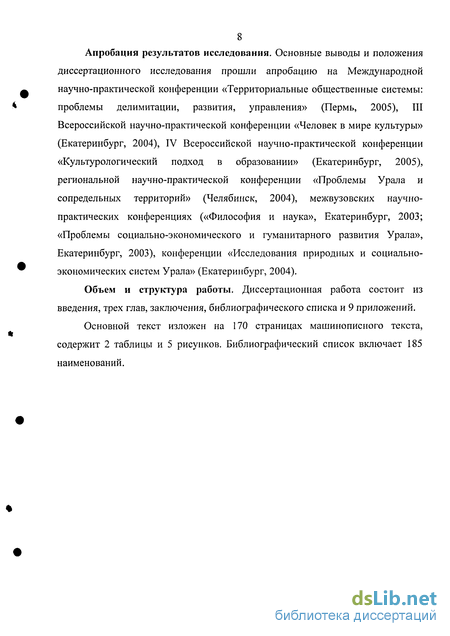 8

Апробация результатов исследования. Основные выводы и положения диссертационного исследования прошли апробацию на Международной научно-практической конференции «Территориальные общественные системы: проблемы делимитации, развития, управления» (Пермь, 2005), III Всероссийской научно-практической конференции «Человек в мире культуры» (Екатеринбург, 2004), IV Всероссийской научно-практической конференции «Культурологический подход в образовании» (Екатеринбург, 2005), региональной научно-практической конференции «Проблемы Урала и сопредельных территорий» (Челябинск, 2004), межвузовских научно-практических конференциях («Философия и наука», Екатеринбург, 2003; «Проблемы социально-экономического и гуманитарного развития Урала», Екатеринбург, 2003), конференции «Исследования природных и социально-экономических систем Урала» (Екатеринбург, 2004).

Объем и структура работы. Диссертационная работа состоит из введения, трех глав, заключения, библиографического списка и 9 приложений.

Основной текст изложен на 170 страницах машинописного текста, содержит 2 таблицы и 5 рисунков. Библиографический список включает 185 наименований.

dsLib.net
библиотека диссертаций